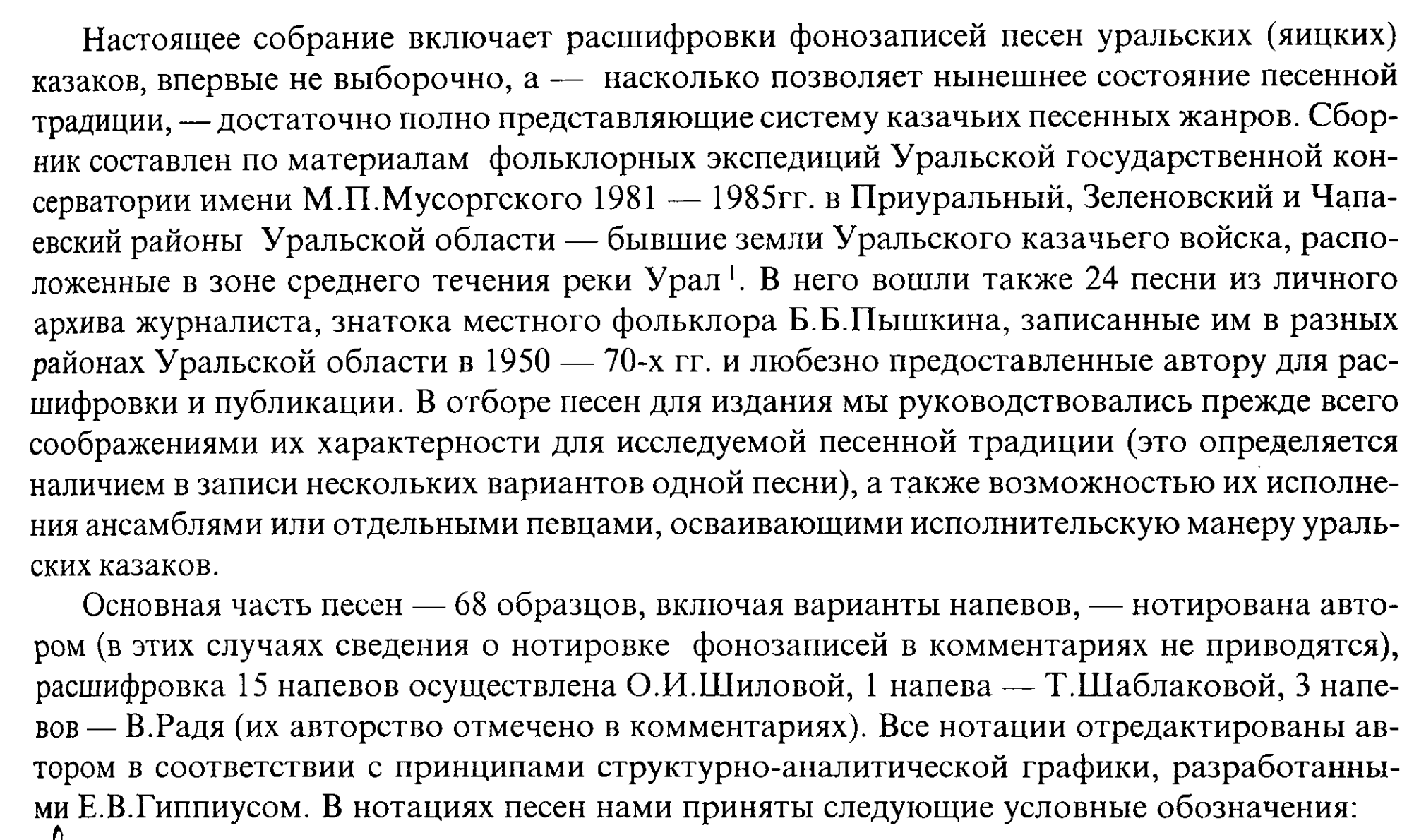 Настоящее собрание включает расшифровки фонозаписей песен уральских (яицких) казаков, впервые не выборочно, а — насколько позволяет нынешнее состояние песенной традиции, — достаточно полно представляющие систему казачьих песенных жанров. Сборник составлен по материалам фольклорных экспедиций Уральской государственной консерватории имени М.П.Мусоргского 1981 — 1985гг. в Приуральный, Зеленовский и Чапаевский районы Уральской области — бывшие земли Уральского казачьего войска, расположенные в зоне среднего течения реки Урал$^1$. В него вошли также 24 песни из личного архива журналиста, знатока местного фольклора Б.Б.Пышкина, записанные им в разных районах Уральской области в 1950 — 70-х гг. и любезно предоставленные автору для расшифровки и публикации. В отборе песен для издания мы руководствовались прежде всего соображениями их характерности для исследуемой песенной традиции (это определяется наличием в записи нескольких вариантов одной песни), а также возможностью их исполнения ансамблями или отдельными певцами, осваивающими исполнительскую манеру уральских казаков.

Основная часть песен — 68 образцов, включая варианты напевов, — нотирована автором (в этих случаях сведения о нотировке фонозаписей в комментариях не приводятся), расшифровка 15 напевов осуществлена О.И.Шиловой, 1 напева — Т.Шаблаковой, 3 напевов — В.Радя (их авторство отмечено в комментариях). Все нотации отредактированы автором в соответствии с принципами структурно-аналитической графики, разработанными Е.В.Гиппиусом. В нотациях песен нами приняты следующие условные обозначения: